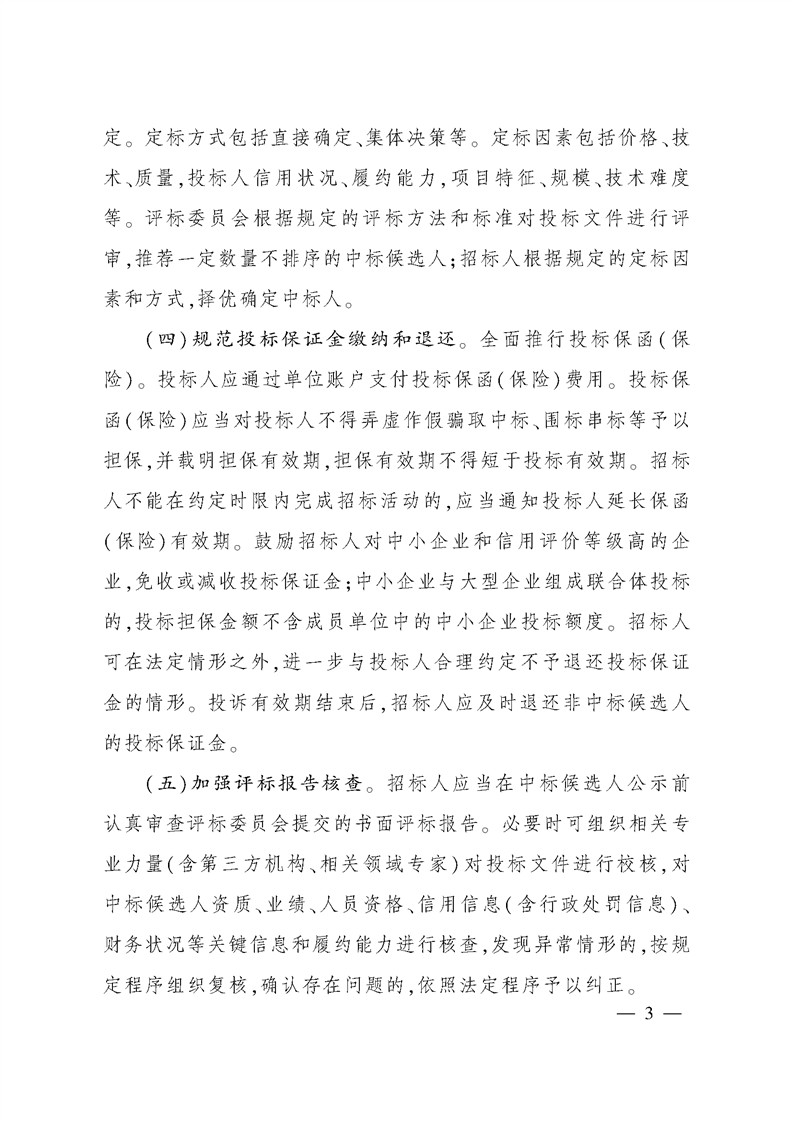 定。定标方式包括直接确定、集体决策等。定标因素包括价格、技术、质量,投标人信用状况、履约能力,项目特征、规模、技术难度等。评标委员会根据规定的评标方法和标准对投标文件进行评审,推荐一定数量不排序的中标候选人;招标人根据规定的定标因素和方式,择优确定中标人。

(四)规范投标保证金缴纳和退还。全面推行投标保函(保险)。投标人应通过单位账户支付投标保函(保险)费用。投标保函(保险)应当对投标人不得弄虚作假骗取中标、围标串标等予以担保,并载明担保有效期,担保有效期不得短于投标有效期。招标人不能在约定时限内完成招标活动的,应当通知投标人延长保函(保险)有效期。鼓励招标人对中小企业和信用评价等级高的企业,免收或减收投标保证金;中小企业与大型企业组成联合体投标的,投标担保金额不含成员单位中的中小企业投标额度。招标人可在法定情形之外,进一步与投标人合理约定不予退还投标保证金的情形。投诉有效期结束后,招标人应及时退还非中标候选人的投标保证金。

(五)加强评标报告核查。招标人应当在中标候选人公示前认真审查评标委员会提交的书面评标报告。必要时可组织相关专业力量(含第三方机构、相关领域专家)对投标文件进行校核,对中标候选人资质、业绩、人员资格、信用信息(含行政处罚信息)、财务状况等关键信息和履约能力进行核查,发现异常情形的,按规定程序组织复核,确认存在问题的,依照法定程序予以纠正。

— 3 —